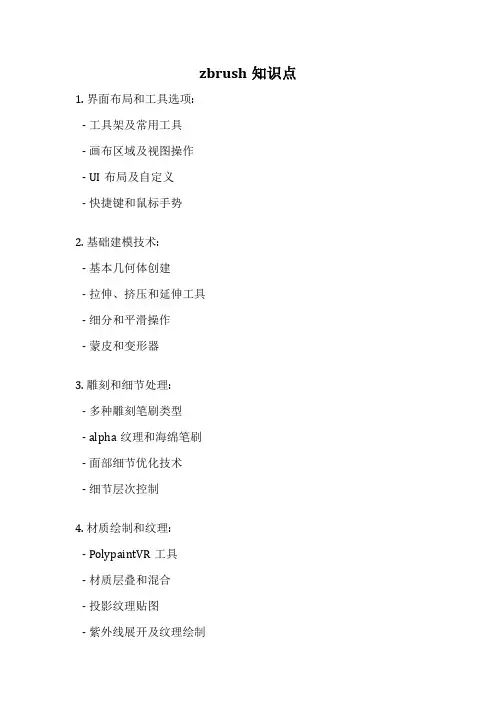 zbrush 知识点

1. 界面布局和工具选项:

- 工具架及常用工具

- 画布区域及视图操作

- UI 布局及自定义

- 快捷键和鼠标手势

2. 基础建模技术:

- 基本几何体创建

- 拉伸、挤压和延伸工具

- 细分和平滑操作

- 蒙皮和变形器

3. 雕刻和细节处理:

- 多种雕刻笔刷类型

- alpha 纹理和海绵笔刷

- 面部细节优化技术

- 细节层次控制

4. 材质绘制和纹理:

- PolypaintVR 工具

- 材质层叠和混合

- 投影纹理贴图

- 紫外线展开及纹理绘制